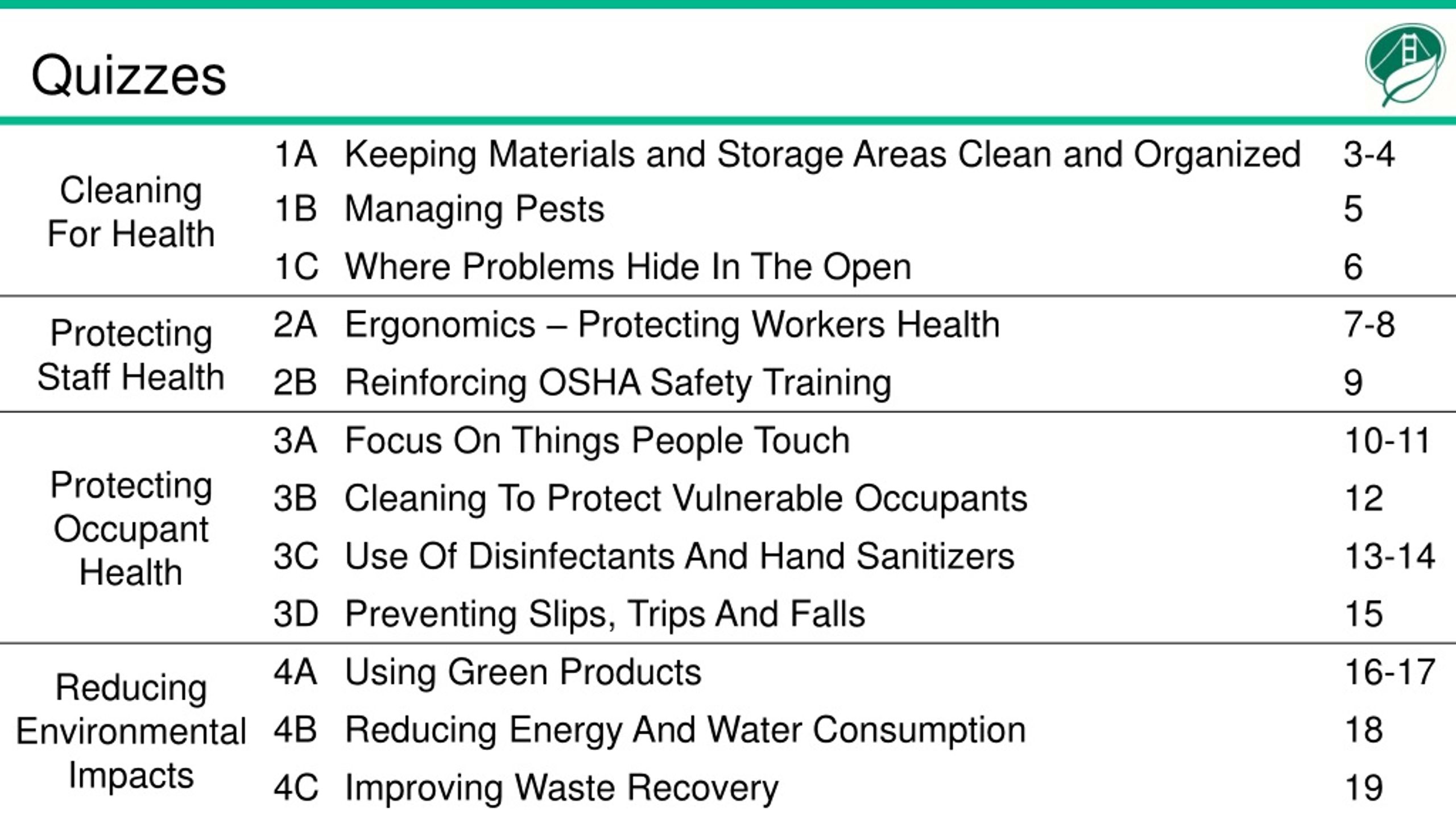 Quizzes

| | | | |
|---|---|---|---|
| Cleaning For Health | 1A | Keeping Materials and Storage Areas Clean and Organized | 3-4 |
| | 1B | Managing Pests | 5 |
| | 1C | Where Problems Hide In The Open | 6 |
| Protecting Staff Health | 2A | Ergonomics – Protecting Workers Health | 7-8 |
| | 2B | Reinforcing OSHA Safety Training | 9 |
| Protecting Occupant Health | 3A | Focus On Things People Touch | 10-11 |
| | 3B | Cleaning To Protect Vulnerable Occupants | 12 |
| | 3C | Use Of Disinfectants And Hand Sanitizers | 13-14 |
| | 3D | Preventing Slips, Trips And Falls | 15 |
| Reducing Environmental Impacts | 4A | Using Green Products | 16-17 |
| | 4B | Reducing Energy And Water Consumption | 18 |
| | 4C | Improving Waste Recovery | 19 |